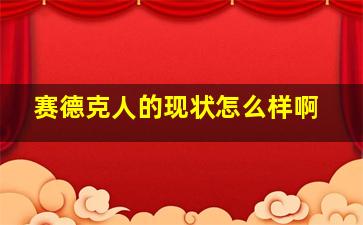 赛德克人的现状怎么样啊